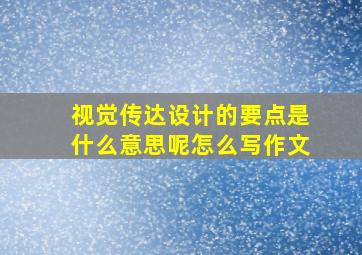 视觉传达设计的要点是什么意思呢怎么写作文